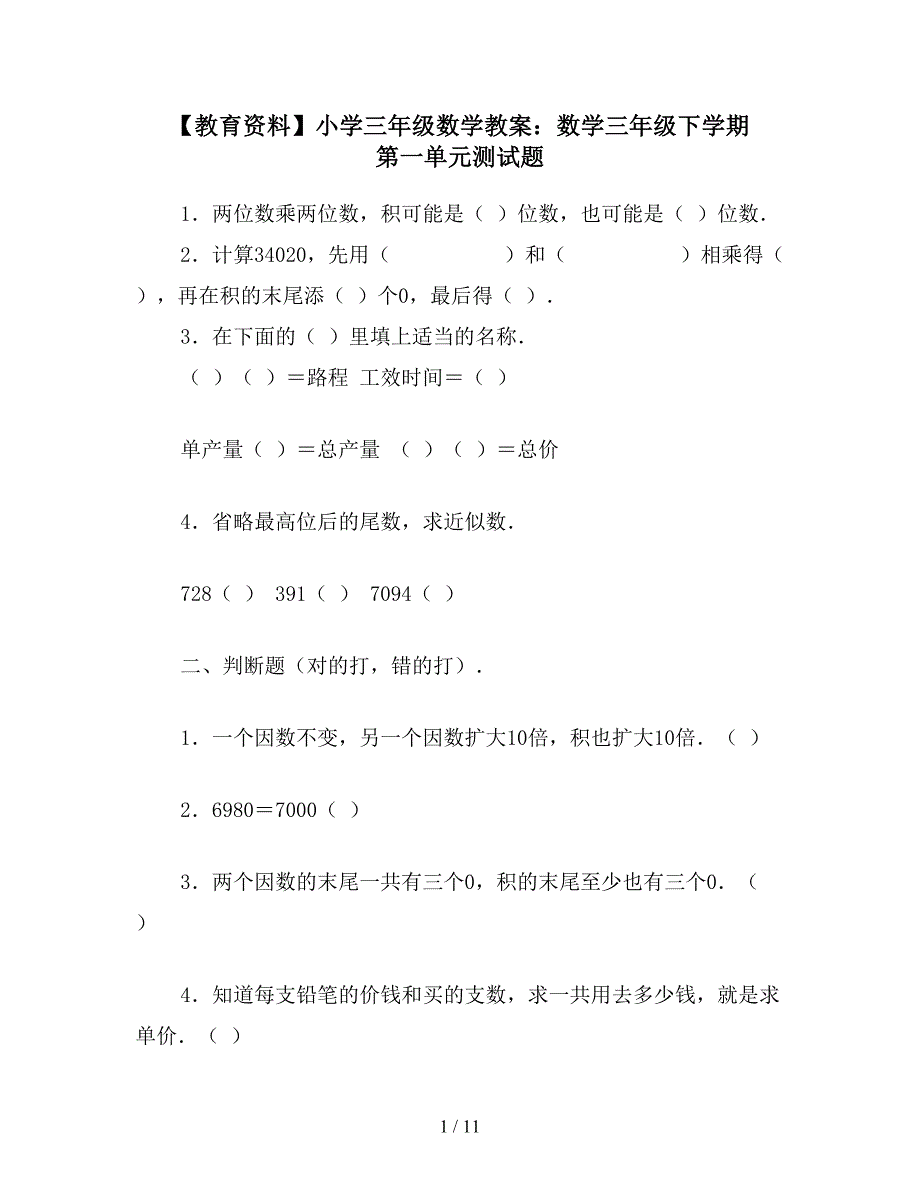 【教育资料】小学三年级数学教案：数学三年级下学期第一单元测试题

1．两位数乘两位数，积可能是（ ）位数，也可能是（ ）位数．

2．计算34020，先用（ ）和（ ）相乘得（ ），再在积的末尾添（ ）个0，最后得（ ）．

3．在下面的（ ）里填上适当的名称．

（ ）（ ）＝路程 工效时间＝（ ）

单产量（ ）＝总产量 （ ）（ ）＝总价

4．省略最高位后的尾数，求近似数．

728（ ） 391（ ） 7094（ ）

二、判断题（对的打，错的打）．

1．一个因数不变，另一个因数扩大10倍，积也扩大10倍．（ ）

2．6980＝7000（ ）

3．两个因数的末尾一共有三个0，积的末尾至少也有三个0．（ ）

4．知道每支铅笔的价钱和买的支数，求一共用去多少钱，就是求单价．（ ）

1 / 11